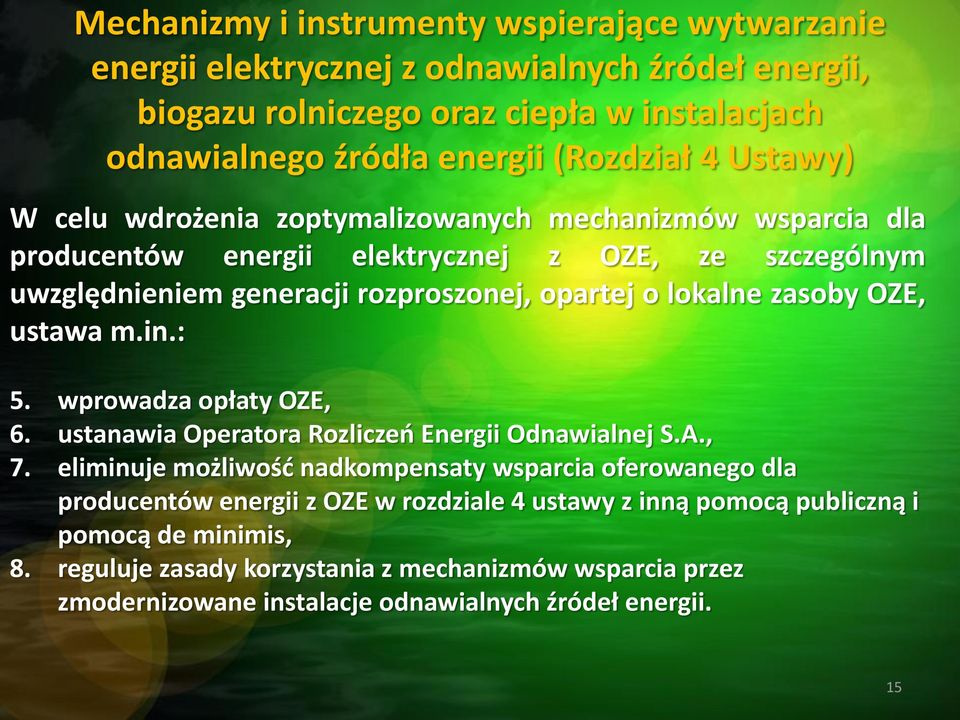 Mechanizmy i instrumenty wspierające wytwarzanie energii elektrycznej z odnawialnych źródeł energii, biogazu rolniczego oraz ciepła w instalacjach odnawialnego źródła energii (Rozdział 4 Ustawy)

W celu wdrożenia zoptymalizowanych mechanizmów wsparcia dla producentów energii elektrycznej z OZE, ze szczególnym uwzględnieniem generacji rozproszonej, opartej o lokalne zasoby OZE, ustawa m.in.:

5. wprowadza opłaty OZE,
6. ustanawia Operatora Rozliczeń Energii Odnawialnej S.A.,
7. eliminuje możliwość nadkompensaty wsparcia oferowanego dla producentów energii z OZE w rozdziale 4 ustawy z inną pomocą publiczną i pomocą de minimis,
8. reguluje zasady korzystania z mechanizmów wsparcia przez zmodernizowane instalacje odnawialnych źródeł energii.

15